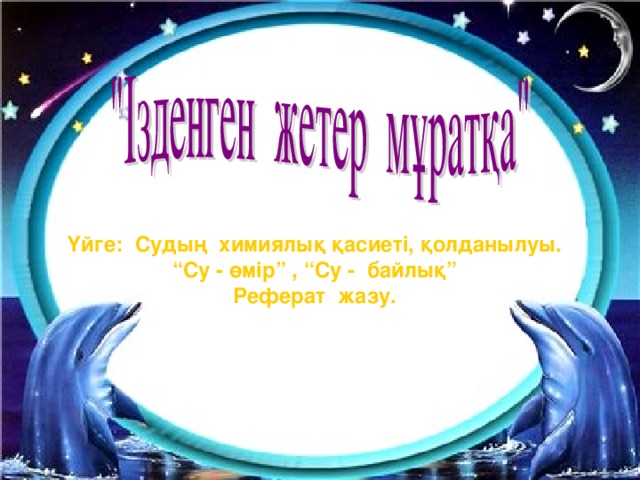 "Ізденген жетер мұратқа"

Үйге: Судың химиялық қасиеті, қолданылуы.
“Су - өмір” , “Су - байлық”
Реферат жазу.